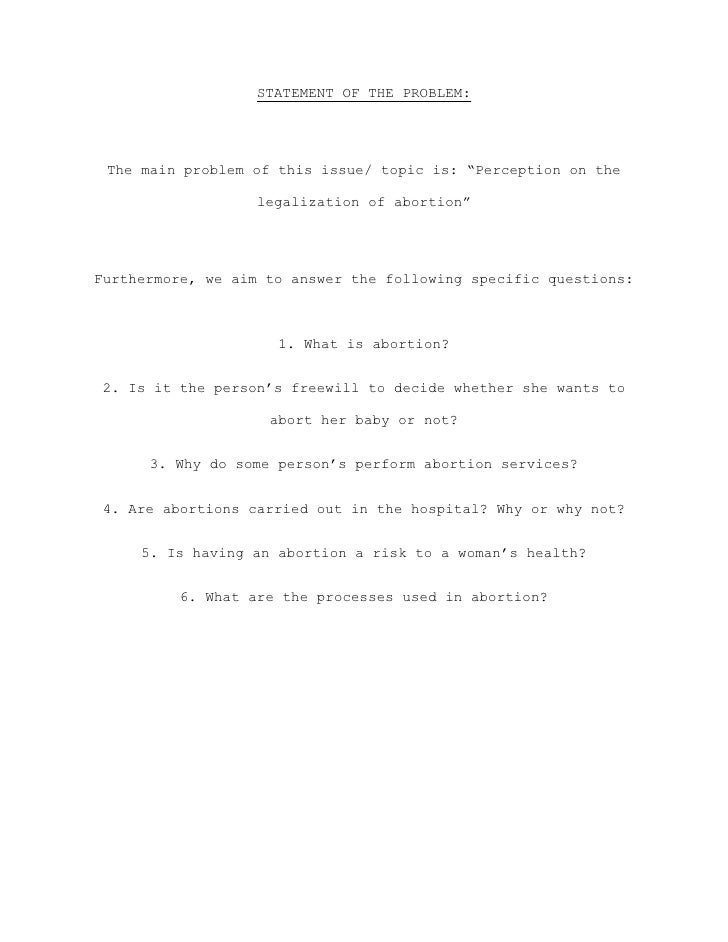 STATEMENT OF THE PROBLEM:

The main problem of this issue/ topic is: “Perception on the legalization of abortion”

Furthermore, we aim to answer the following specific questions:

1. What is abortion?

2. Is it the person’s freewill to decide whether she wants to abort her baby or not?

3. Why do some person’s perform abortion services?

4. Are abortions carried out in the hospital? Why or why not?

5. Is having an abortion a risk to a woman’s health?

6. What are the processes used in abortion?